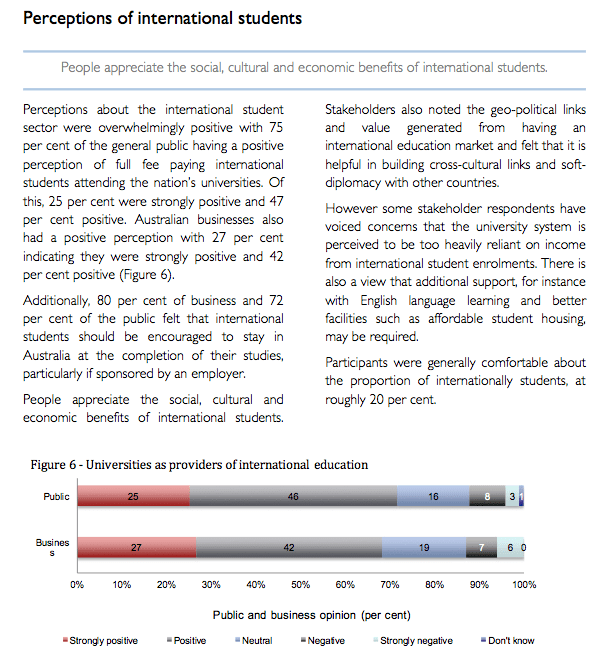 Perceptions of international students

People appreciate the social, cultural and economic benefits of international students.

Perceptions about the international student sector were overwhelmingly positive with 75 per cent of the general public having a positive perception of full fee paying international students attending the nation's universities. Of this, 25 per cent were strongly positive and 47 per cent positive. Australian businesses also had a positive perception with 27 per cent indicating they were strongly positive and 42 per cent positive (Figure 6).

Additionally, 80 per cent of business and 72 per cent of the public felt that international students should be encouraged to stay in Australia at the completion of their studies, particularly if sponsored by an employer.

People appreciate the social, cultural and economic benefits of international students.

Stakeholders also noted the geo-political links and value generated from having an international education market and felt that it is helpful in building cross-cultural links and soft-diplomacy with other countries.

However some stakeholder respondents have voiced concerns that the university system is perceived to be too heavily reliant on income from international student enrolments. There is also a view that additional support, for instance with English language learning and better facilities such as affordable student housing, may be required.

Participants were generally comfortable about the proportion of internationally students, at roughly 20 per cent.

Figure 6 - Universities as providers of international education

Public 25 46 16 8 3 1

Busines s 27 42 19 7 6 0

0% 10% 20% 30% 40% 50% 60% 70% 80% 90% 100%

Public and business opinion (per cent)

Strongly positive Positive Neutral Negative Strongly negative Don't know